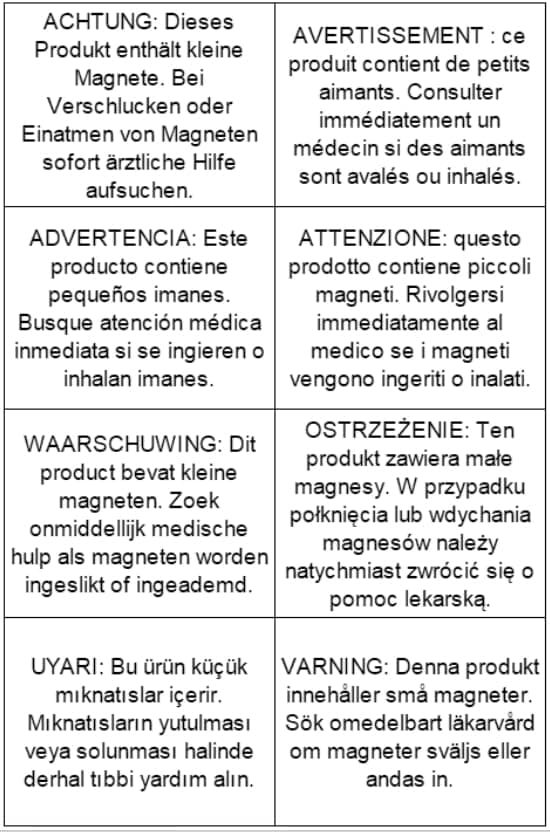 | ACHTUNG: Dieses Produkt enthält kleine Magnete. Bei Verschlucken oder Einatmen von Magneten sofort ärztliche Hilfe aufsuchen. | AVERTISSEMENT : ce produit contient de petits aimants. Consulter immédiatement un médecin si des aimants sont avalés ou inhalés. |
|---|---|
| ADVERTENCIA: Este producto contiene pequeños imanes. Busque atención médica inmediata si se ingieren o inhalan imanes. | ATTENZIONE: questo prodotto contiene piccoli magneti. Rivolgersi immediatamente al medico se i magneti vengono ingeriti o inalati. |
| WAARSCHUWING: Dit product bevat kleine magneten. Zoek onmiddellijk medische hulp als magneten worden ingeslikt of ingeademd. | OSTRZEŻENIE: Ten produkt zawiera małe magnesy. W przypadku połknięcia lub wdychania magnesów należy natychmiast zwrócić się o pomoc lekarską. |
| UYARI: Bu ürün küçük mıknatıslar içerir. Mıknatısların yutulması veya solunması halinde derhal tıbbi yardım alın. | VARNING: Denna produkt innehåller små magneter. Sök omedelbart läkarvård om magneter sväljs eller andas in. |